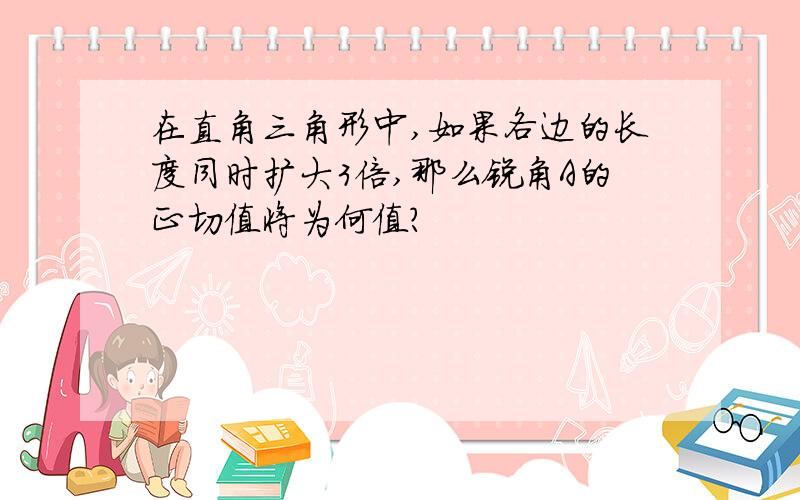 在直角三角形中,如果各边的长度同时扩大3倍,那么锐角A的正切值将为何值?